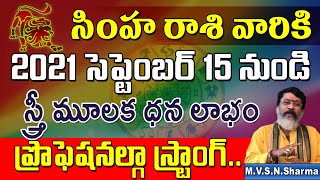 సింహ రాశి వారికి

2021 సెప్టెంబర్ 15 నుండి

స్త్రీ మూలక ధన లాభం

ప్రొఫెషనల్గా స్ట్రాంగ్..

M.V.S.N.Sharma